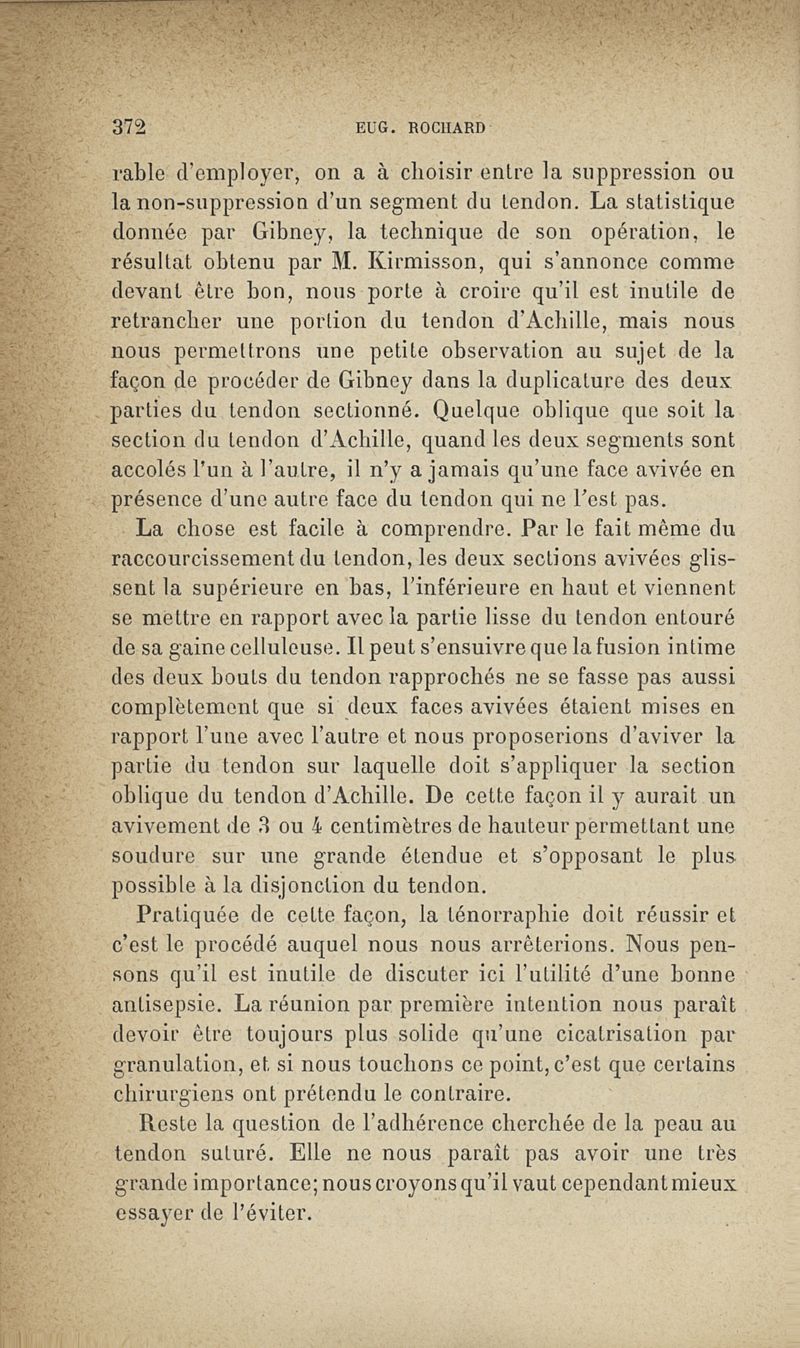 372 EUG. ROCHARD

rable d'employer, on a à choisir entre la suppression ou la non-suppression d'un segment du tendon. La statistique donnée par Gibney, la technique de son opération, le résultat obtenu par M. Kirmisson, qui s'annonce comme devant être bon, nous porte à croire qu'il est inutile de retrancher une portion du tendon d'Achille, mais nous nous permettrons une petite observation au sujet de la façon de procéder de Gibney dans la duplicature des deux parties du tendon sectionné. Quelque oblique que soit la section du tendon d'Achille, quand les deux segments sont accolés l'un à l'autre, il n'y a jamais qu'une face avivée en présence d'une autre face du tendon qui ne l'est pas.

La chose est facile à comprendre. Par le fait même du raccourcissement du tendon, les deux sections avivées glissent la supérieure en bas, l'inférieure en haut et viennent se mettre en rapport avec la partie lisse du tendon entouré de sa gaine celluleuse. Il peut s'ensuivre que la fusion intime des deux bouts du tendon rapprochés ne se fasse pas aussi complètement que si deux faces avivées étaient mises en rapport l'une avec l'autre et nous proposerions d'aviver la partie du tendon sur laquelle doit s'appliquer la section oblique du tendon d'Achille. De cette façon il y aurait un avivement de 3 ou 4 centimètres de hauteur permettant une soudure sur une grande étendue et s'opposant le plus possible à la disjonction du tendon.

Pratiquée de cette façon, la ténorraphie doit réussir et c'est le procédé auquel nous nous arrêterions. Nous pensons qu'il est inutile de discuter ici l'utilité d'une bonne antisepsie. La réunion par première intention nous paraît devoir être toujours plus solide qu'une cicatrisation par granulation, et si nous touchons ce point, c'est que certains chirurgiens ont prétendu le contraire.

Reste la question de l'adhérence cherchée de la peau au tendon suturé. Elle ne nous paraît pas avoir une très grande importance; nous croyons qu'il vaut cependant mieux essayer de l'éviter.